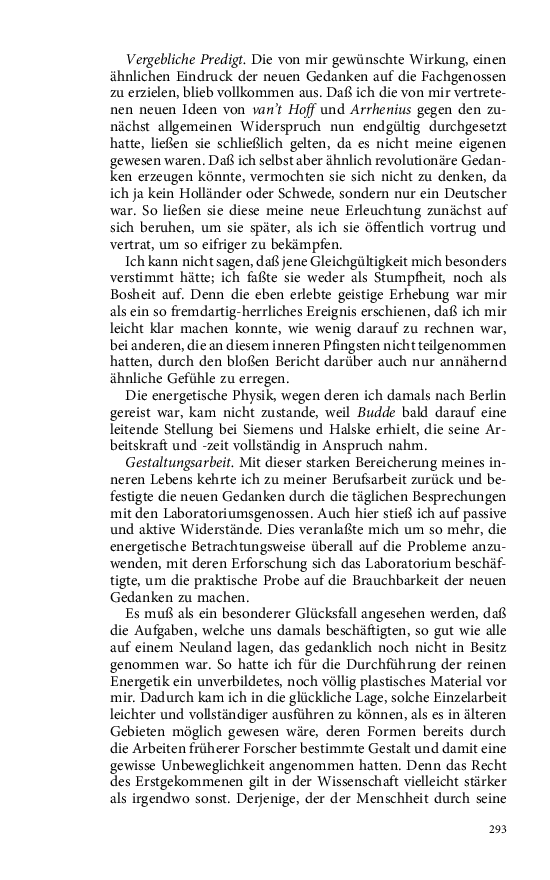 Vergebliche Predigt. Die von mir gewünschte Wirkung, einen ähnlichen Eindruck der neuen Gedanken auf die Fachgenossen zu erzielen, blieb vollkommen aus. Daß ich die von mir vertretenen neuen Ideen von van't Hoff und Arrhenius gegen den zunächst allgemeinen Widerspruch nun endgültig durchgesetzt hatte, ließen sie schließlich gelten, da es nicht meine eigenen gewesen waren. Daß ich selbst aber ähnlich revolutionäre Gedanken erzeugen könnte, vermochten sie sich nicht zu denken, da ich ja kein Holländer oder Schwede, sondern nur ein Deutscher war. So ließen sie diese meine neue Erleuchtung zunächst auf sich beruhen, um sie später, als ich sie öffentlich vortrug und vertrat, um so eifriger zu bekämpfen.

Ich kann nicht sagen, daß jene Gleichgültigkeit mich besonders verstimmt hätte; ich faßte sie weder als Stumpfheit, noch als Bosheit auf. Denn die eben erlebte geistige Erhebung war mir als ein so fremdartig-herrliches Ereignis erschienen, daß ich mir leicht klar machen konnte, wie wenig darauf zu rechnen war, bei anderen, die an diesem inneren Pfingsten nicht teilgenommen hatten, durch den bloßen Bericht darüber auch nur annähernd ähnliche Gefühle zu erregen.

Die energetische Physik, wegen deren ich damals nach Berlin gereist war, kam nicht zustande, weil Budde bald darauf eine leitende Stellung bei Siemens und Halske erhielt, die seine Arbeitskraft und -zeit vollständig in Anspruch nahm.

Gestaltungsarbeit. Mit dieser starken Bereicherung meines inneren Lebens kehrte ich zu meiner Berufsarbeit zurück und befestigte die neuen Gedanken durch die täglichen Besprechungen mit den Laboratoriumsgenossen. Auch hier stieß ich auf passive und aktive Widerstände. Dies veranlaßte mich um so mehr, die energetische Betrachtungsweise überall auf die Probleme anzuwenden, mit deren Erforschung sich das Laboratorium beschäftigte, um die praktische Probe auf die Brauchbarkeit der neuen Gedanken zu machen.

Es muß als ein besonderer Glücksfall angesehen werden, daß die Aufgaben, welche uns damals beschäftigten, so gut wie alle auf einem Neuland lagen, das gedanklich noch nicht in Besitz genommen war. So hatte ich für die Durchführung der reinen Energetik ein unverbildetes, noch völlig plastisches Material vor mir. Dadurch kam ich in die glückliche Lage, solche Einzelarbeit leichter und vollständiger ausführen zu können, als es in älteren Gebieten möglich gewesen wäre, deren Formen bereits durch die Arbeiten früherer Forscher bestimmte Gestalt und damit eine gewisse Unbeweglichkeit angenommen hatten. Denn das Recht des Erstgekommenen gilt in der Wissenschaft vielleicht stärker als irgendwo sonst. Derjenige, der der Menschheit durch seine

293